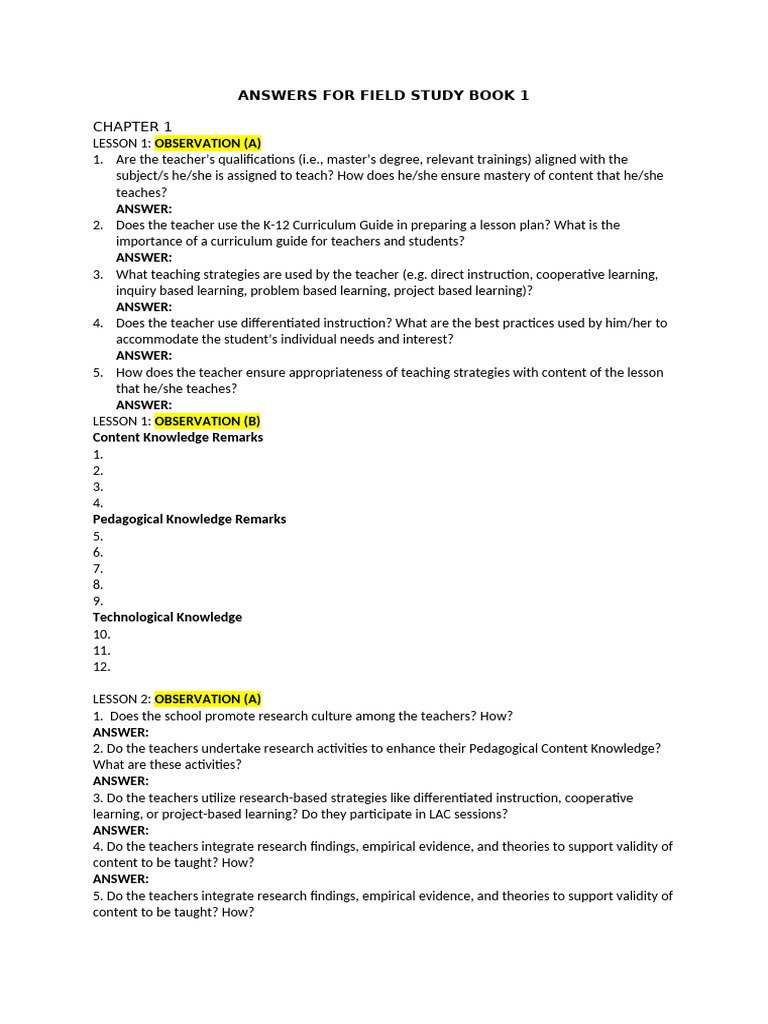 ANSWERS FOR FIELD STUDY BOOK 1

CHAPTER 1
LESSON 1: OBSERVATION (A)
1. Are the teacher's qualifications (i.e., master's degree, relevant trainings) aligned with the subject/s he/she is assigned to teach? How does he/she ensure mastery of content that he/she teaches?
ANSWER:
2. Does the teacher use the K-12 Curriculum Guide in preparing a lesson plan? What is the importance of a curriculum guide for teachers and students?
ANSWER:
3. What teaching strategies are used by the teacher (e.g. direct instruction, cooperative learning, inquiry based learning, problem based learning, project based learning)?
ANSWER:
4. Does the teacher use differentiated instruction? What are the best practices used by him/her to accommodate the student's individual needs and interest?
ANSWER:
5. How does the teacher ensure appropriateness of teaching strategies with content of the lesson that he/she teaches?
ANSWER:
LESSON 1: OBSERVATION (B)
Content Knowledge Remarks
1.
2.
3.
4.
Pedagogical Knowledge Remarks
5.
6.
7.
8.
9.
Technological Knowledge
10.
11.
12.

LESSON 2: OBSERVATION (A)
1. Does the school promote research culture among the teachers? How?
ANSWER:
2. Do the teachers undertake research activities to enhance their Pedagogical Content Knowledge? What are these activities?
ANSWER:
3. Do the teachers utilize research-based strategies like differentiated instruction, cooperative learning, or project-based learning? Do they participate in LAC sessions?
ANSWER:
4. Do the teachers integrate research findings, empirical evidence, and theories to support validity of content to be taught? How?
ANSWER:
5. Do the teachers integrate research findings, empirical evidence, and theories to support validity of content to be taught? How?